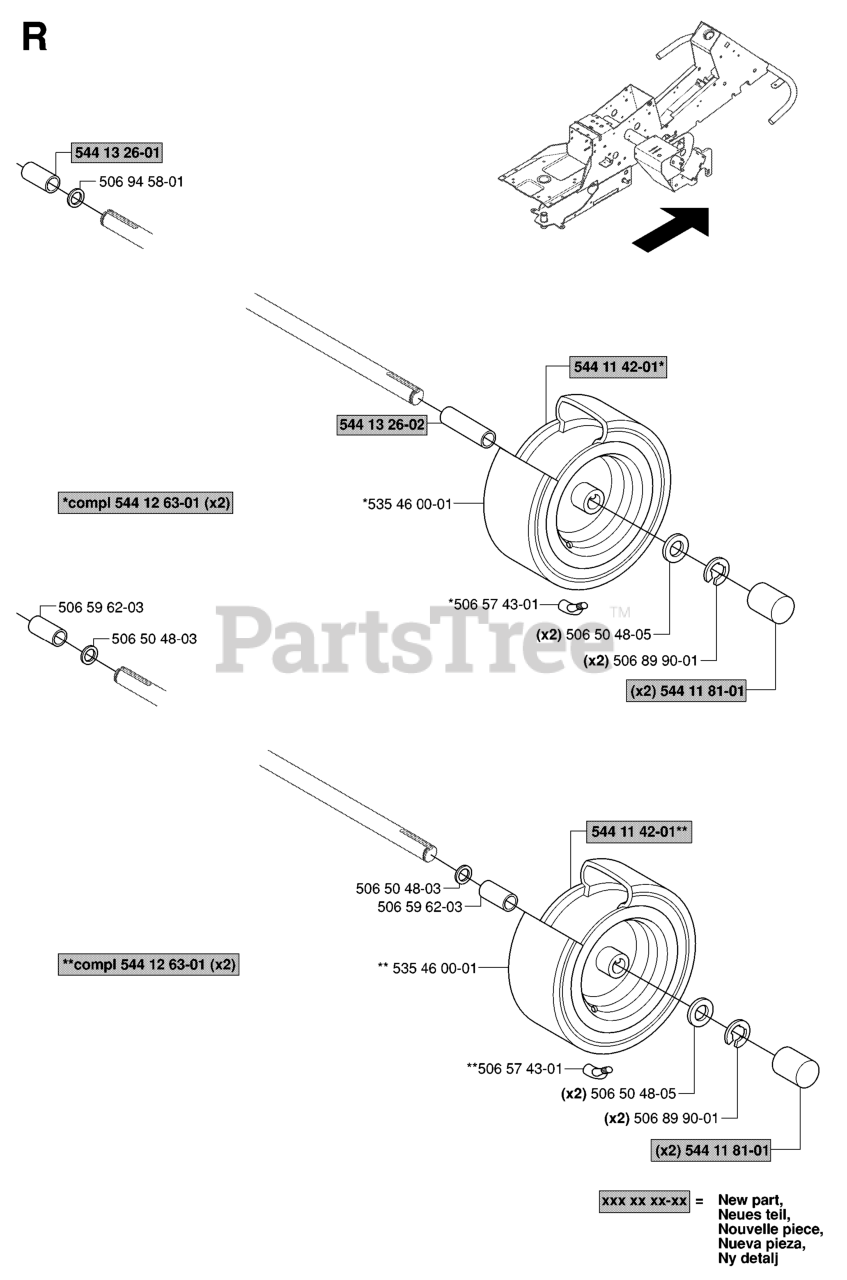 R

544 13 26-01
506 94 58-01

544 11 42-01*
544 13 26-02
*compl 544 12 63-01 (x2)
*535 46 00-01
506 59 62-03
506 50 48-03
*506 57 43-01
PartsTree™
(x2) 506 50 48-05
(x2) 506 89 90-01
(x2) 544 11 81-01

544 11 42-01**
506 50 48-03
506 59 62-03
**compl 544 12 63-01 (x2)
** 535 46 00-01
**506 57 43-01
(x2) 506 50 48-05
(x2) 506 89 90-01
(x2) 544 11 81-01

xxx xx xx-xx = New part, Neues teil, Nouvelle piece, Nueva pieza, Ny detalj